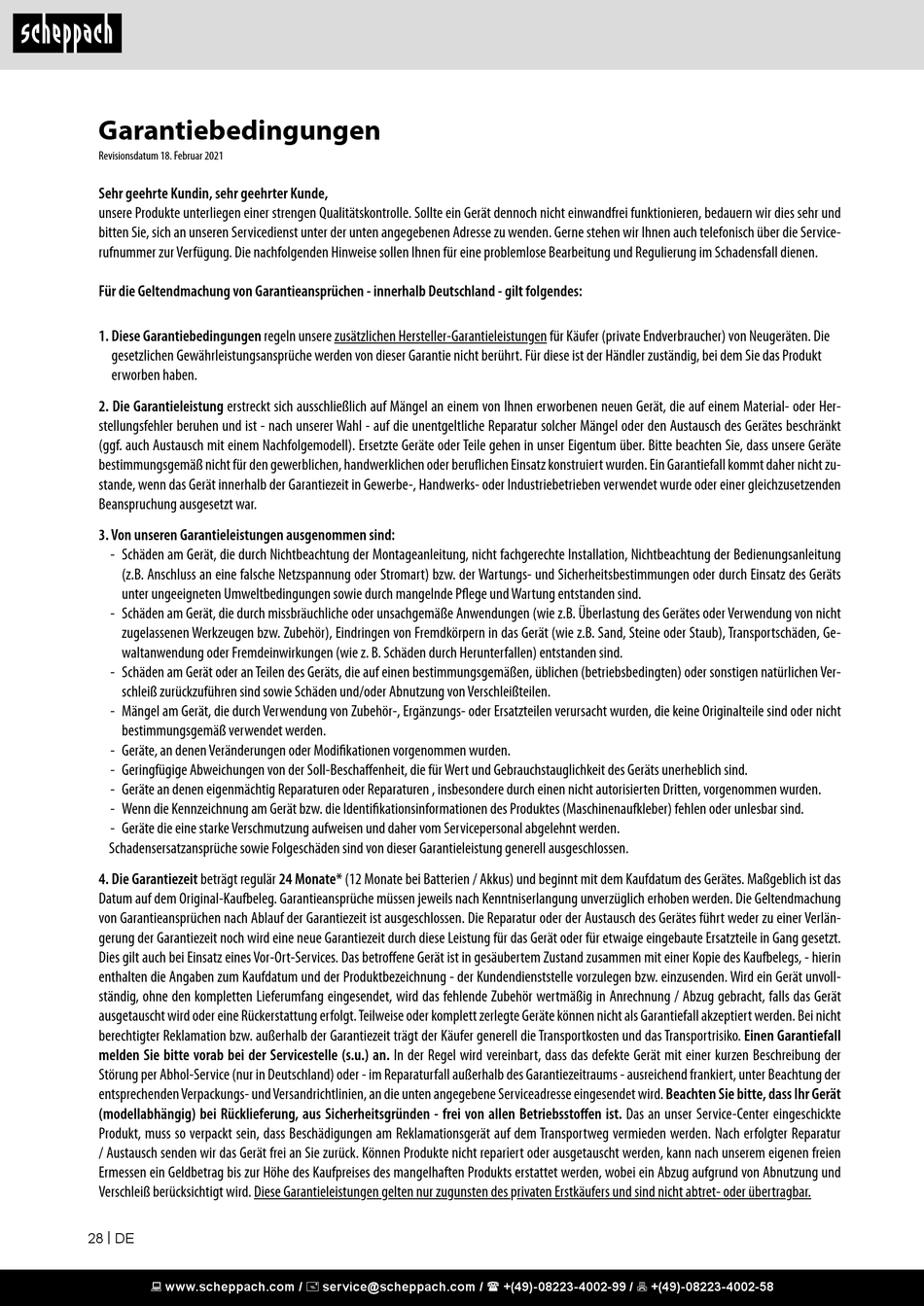 scheppach

Garantiebedingungen
Revisionsdatum 18. Februar 2021

Sehr geehrte Kundin, sehr geehrter Kunde,
unsere Produkte unterliegen einer strengen Qualitätskontrolle. Sollte ein Gerät dennoch nicht einwandfrei funktionieren, bedauern wir dies sehr und bitten Sie, sich an unseren Servicedienst unter der unten angegebenen Adresse zu wenden. Gerne stehen wir Ihnen auch telefonisch über die Servicerufnummer zur Verfügung. Die nachfolgenden Hinweise sollen Ihnen für eine problemlose Bearbeitung und Regulierung im Schadensfall dienen.

Für die Geltendmachung von Garantieansprüchen - innerhalb Deutschland - gilt folgendes:

1. Diese Garantiebedingungen regeln unsere zusätzlichen Hersteller-Garantieleistungen für Käufer (private Endverbraucher) von Neugeräten. Die gesetzlichen Gewährleistungsansprüche werden von dieser Garantie nicht berührt. Für diese ist der Händler zuständig, bei dem Sie das Produkt erworben haben.

2. Die Garantieleistung erstreckt sich ausschließlich auf Mängel an einem von Ihnen erworbenen neuen Gerät, die auf einem Material- oder Herstellungsfehler beruhen und ist - nach unserer Wahl - auf die unentgeltliche Reparatur solcher Mängel oder den Austausch des Gerätes beschränkt (ggf. auch Austausch mit einem Nachfolgemodell). Ersetzte Geräte oder Teile gehen in unser Eigentum über. Bitte beachten Sie, dass unsere Geräte bestimmungsgemäß nicht für den gewerblichen, handwerklichen oder beruflichen Einsatz konstruiert wurden. Ein Garantiefall kommt daher nicht zustande, wenn das Gerät innerhalb der Garantiezeit in Gewerbe-, Handwerks- oder Industriebetrieben verwendet wurde oder einer gleichzusetzenden Beanspruchung ausgesetzt war.

3. Von unseren Garantieleistungen ausgenommen sind:
- Schäden am Gerät, die durch Nichtbeachtung der Montageanleitung, nicht fachgerechte Installation, Nichtbeachtung der Bedienungsanleitung (z.B. Anschluss an eine falsche Netzspannung oder Stromart) bzw. der Wartungs- und Sicherheitsbestimmungen oder durch Einsatz des Geräts unter ungeeigneten Umweltbedingungen sowie durch mangelnde Pflege und Wartung entstanden sind.
- Schäden am Gerät, die durch missbräuchliche oder unsachgemäße Anwendungen (wie z.B. Überlastung des Gerätes oder Verwendung von nicht zugelassenen Werkzeugen bzw. Zubehör), Eindringen von Fremdkörpern in das Gerät (wie z.B. Sand, Steine oder Staub), Transportschäden, Gewaltanwendung oder Fremdeinwirkungen (wie z. B. Schäden durch Herunterfallen) entstanden sind.
- Schäden am Gerät oder an Teilen des Geräts, die auf einen bestimmungsgemäßen, üblichen (betriebsbedingten) oder sonstigen natürlichen Verschleiß zurückzuführen sind sowie Schäden und/oder Abnutzung von Verschleißteilen.
- Mängel am Gerät, die durch Verwendung von Zubehör-, Ergänzungs- oder Ersatzteilen verursacht wurden, die keine Originalteile sind oder nicht bestimmungsgemäß verwendet werden.
- Geräte, an denen Veränderungen oder Modifikationen vorgenommen wurden.
- Geringfügige Abweichungen von der Soll-Beschaffenheit, die für Wert und Gebrauchstauglichkeit des Geräts unerheblich sind.
- Geräte an denen eigenmächtig Reparaturen oder Reparaturen , insbesondere durch einen nicht autorisierten Dritten, vorgenommen wurden.
- Wenn die Kennzeichnung am Gerät bzw. die Identifikationsinformationen des Produktes (Maschinenaufkleber) fehlen oder unlesbar sind.
- Geräte die eine starke Verschmutzung aufweisen und daher vom Servicepersonal abgelehnt werden.
Schadensersatzansprüche sowie Folgeschäden sind von dieser Garantieleistung generell ausgeschlossen.

4. Die Garantiezeit beträgt regulär 24 Monate* (12 Monate bei Batterien / Akkus) und beginnt mit dem Kaufdatum des Gerätes. Maßgeblich ist das Datum auf dem Original-Kaufbeleg. Garantieansprüche müssen jeweils nach Kenntniserlangung unverzüglich erhoben werden. Die Geltendmachung von Garantieansprüchen nach Ablauf der Garantiezeit ist ausgeschlossen. Die Reparatur oder der Austausch des Gerätes führt weder zu einer Verlängerung der Garantiezeit noch wird eine neue Garantiezeit durch diese Leistung für das Gerät oder für etwaige eingebaute Ersatzteile in Gang gesetzt. Dies gilt auch bei Einsatz eines Vor-Ort-Services. Das betroffene Gerät ist in gesäubertem Zustand zusammen mit einer Kopie des Kaufbelegs, - hierin enthalten die Angaben zum Kaufdatum und der Produktbezeichnung - der Kundendienststelle vorzulegen bzw. einzusenden. Wird ein Gerät unvollständig, ohne den kompletten Lieferumfang eingesendet, wird das fehlende Zubehör wertmäßig in Anrechnung / Abzug gebracht, falls das Gerät ausgetauscht wird oder eine Rückerstattung erfolgt. Teilweise oder komplett zerlegte Geräte können nicht als Garantiefall akzeptiert werden. Bei nicht berechtigter Reklamation bzw. außerhalb der Garantiezeit trägt der Käufer generell die Transportkosten und das Transportrisiko. Einen Garantiefall melden Sie bitte vorab bei der Servicestelle (s.u.) an. In der Regel wird vereinbart, dass das defekte Gerät mit einer kurzen Beschreibung der Störung per Abhol-Service (nur in Deutschland) oder - im Reparaturfall außerhalb des Garantiezeitraums - ausreichend frankiert, unter Beachtung der entsprechenden Verpackungs- und Versandrichtlinien, an die unten angegebene Serviceadresse eingesendet wird. Beachten Sie bitte, dass Ihr Gerät (modellabhängig) bei Rücklieferung, aus Sicherheitsgründen - frei von allen Betriebsstoffen ist. Das an unser Service-Center eingeschickte Produkt, muss so verpackt sein, dass Beschädigungen am Reklamationsgerät auf dem Transportweg vermieden werden. Nach erfolgter Reparatur / Austausch senden wir das Gerät frei an Sie zurück. Können Produkte nicht repariert oder ausgetauscht werden, kann nach unserem eigenen freien Ermessen ein Geldbetrag bis zur Höhe des Kaufpreises des mangelhaften Produkts erstattet werden, wobei ein Abzug aufgrund von Abnutzung und Verschleiß berücksichtigt wird. Diese Garantieleistungen gelten nur zugunsten des privaten Erstkäufers und sind nicht abtret- oder übertragbar.

28 | DE

www.scheppach.com / service@scheppach.com / +(49)-08223-4002-99 / +(49)-08223-4002-58